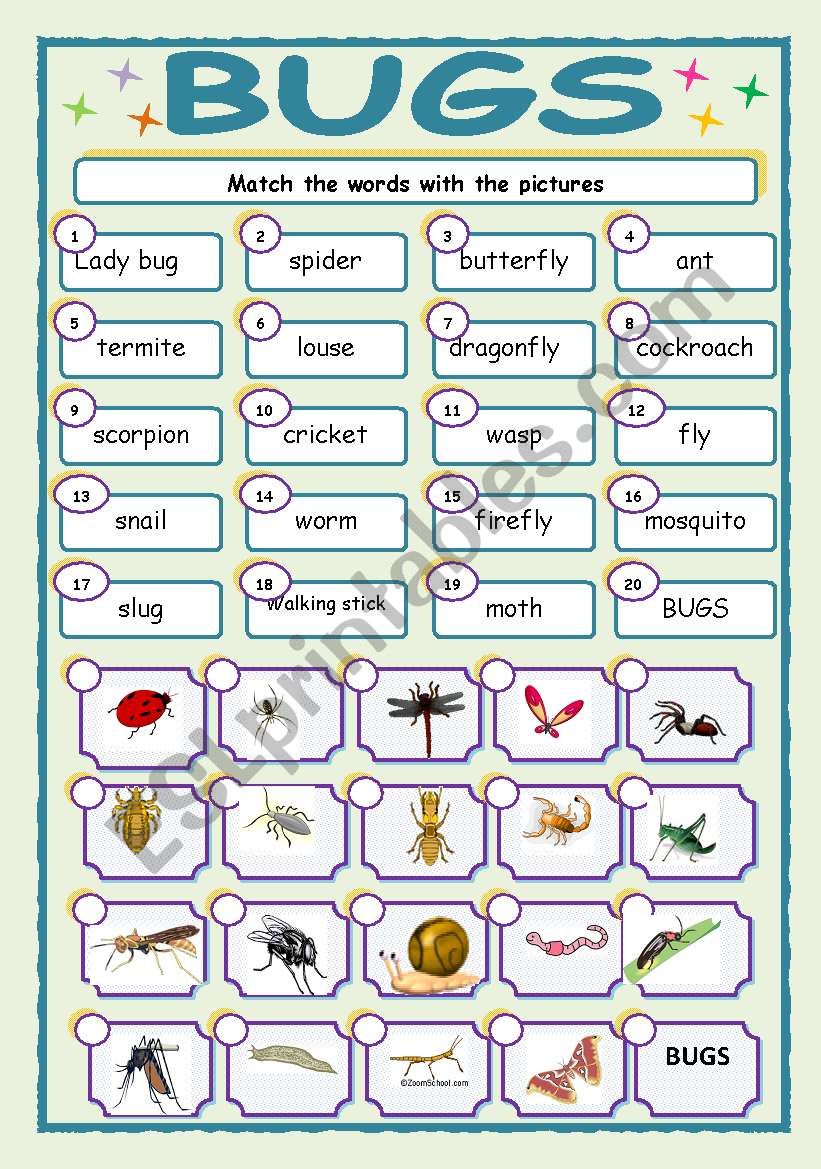 BUGS

Match the words with the pictures

1 Lady bug
2 spider
3 butterfly
4 ant
5 termite
6 louse
7 dragonfly
8 cockroach
9 scorpion
10 cricket
11 wasp
12 fly
13 snail
14 worm
15 firefly
16 mosquito
17 slug
18 Walking stick
19 moth
20 BUGS

©ZoomSchool.com

BUGS

ESLprintables.com